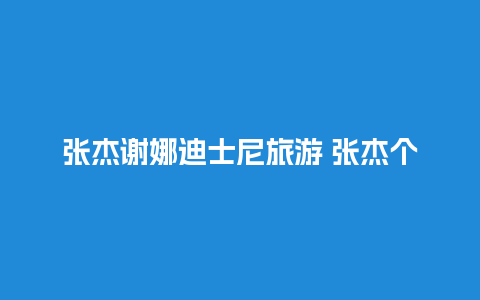 张杰谢娜迪士尼旅游 张杰个